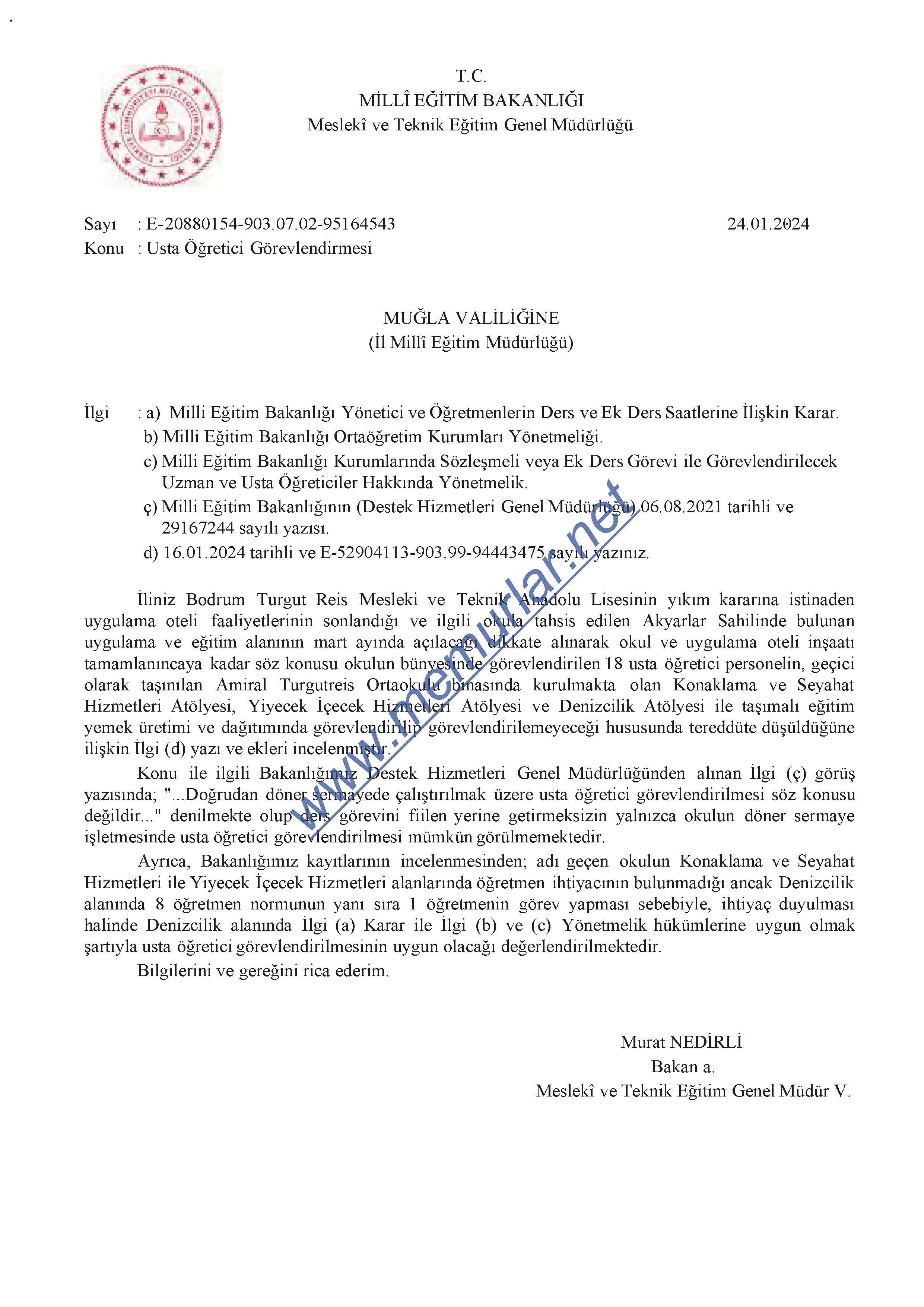 T.C.
MİLLÎ EĞİTİM BAKANLIĞI
Meslekî ve Teknik Eğitim Genel Müdürlüğü

Sayı : E-20880154-903.07.02-95164543 24.01.2024
Konu : Usta Öğretici Görevlendirmesi

MUĞLA VALİLİĞİNE
(İl Millî Eğitim Müdürlüğü)

İlgi : a) Milli Eğitim Bakanlığı Yönetici ve Öğretmenlerin Ders ve Ek Ders Saatlerine İlişkin Karar.
b) Milli Eğitim Bakanlığı Ortaöğretim Kurumları Yönetmeliği.
c) Milli Eğitim Bakanlığı Kurumlarında Sözleşmeli veya Ek Ders Görevi ile Görevlendirilecek Uzman ve Usta Öğreticiler Hakkında Yönetmelik.
ç) Milli Eğitim Bakanlığının (Destek Hizmetleri Genel Müdürlüğü) 06.08.2021 tarihli ve 29167244 sayılı yazısı.
d) 16.01.2024 tarihli ve E-52904113-903.99-94443475 sayılı yazınız.

İliniz Bodrum Turgut Reis Mesleki ve Teknik Anadolu Lisesinin yıkım kararına istinaden uygulama oteli faaliyetlerinin sonlandığı ve ilgili okula tahsis edilen Akyarlar Sahilinde bulunan uygulama ve eğitim alanının mart ayında açılacağı dikkate alınarak okul ve uygulama oteli inşaatı tamamlanıncaya kadar söz konusu okulun bünyesinde görevlendirilen 18 usta öğretici personelin, geçici olarak taşınılan Amiral Turgutreis Ortaokulu binasında kurulmakta olan Konaklama ve Seyahat Hizmetleri Atölyesi, Yiyecek İçecek Hizmetleri Atölyesi ve Denizcilik Atölyesi ile taşımalı eğitim yemek üretimi ve dağıtımında görevlendirilip görevlendirilemeyeceği hususunda tereddüte düşüldüğüne ilişkin İlgi (d) yazı ve ekleri incelenmiştir.

Konu ile ilgili Bakanlığımız Destek Hizmetleri Genel Müdürlüğünden alınan İlgi (ç) görüş yazısında; "...Doğrudan döner sermayede çalıştırılmak üzere usta öğretici görevlendirilmesi söz konusu değildir..." denilmekte olup ders görevini fiilen yerine getirmeksizin yalnızca okulun döner sermaye işletmesinde usta öğretici görevlendirilmesi mümkün görülmemektedir.

Ayrıca, Bakanlığımız kayıtlarının incelenmesinden; adı geçen okulun Konaklama ve Seyahat Hizmetleri ile Yiyecek İçecek Hizmetleri alanlarında öğretmen ihtiyacının bulunmadığı ancak Denizcilik alanında 8 öğretmen normunun yanı sıra 1 öğretmenin görev yapması sebebiyle, ihtiyaç duyulması halinde Denizcilik alanında İlgi (a) Karar ile İlgi (b) ve (c) Yönetmelik hükümlerine uygun olmak şartıyla usta öğretici görevlendirilmesinin uygun olacağı değerlendirilmektedir.

Bilgilerini ve gereğini rica ederim.

Murat NEDİRLİ
Bakan a.
Meslekî ve Teknik Eğitim Genel Müdür V.

www.memurlar.net